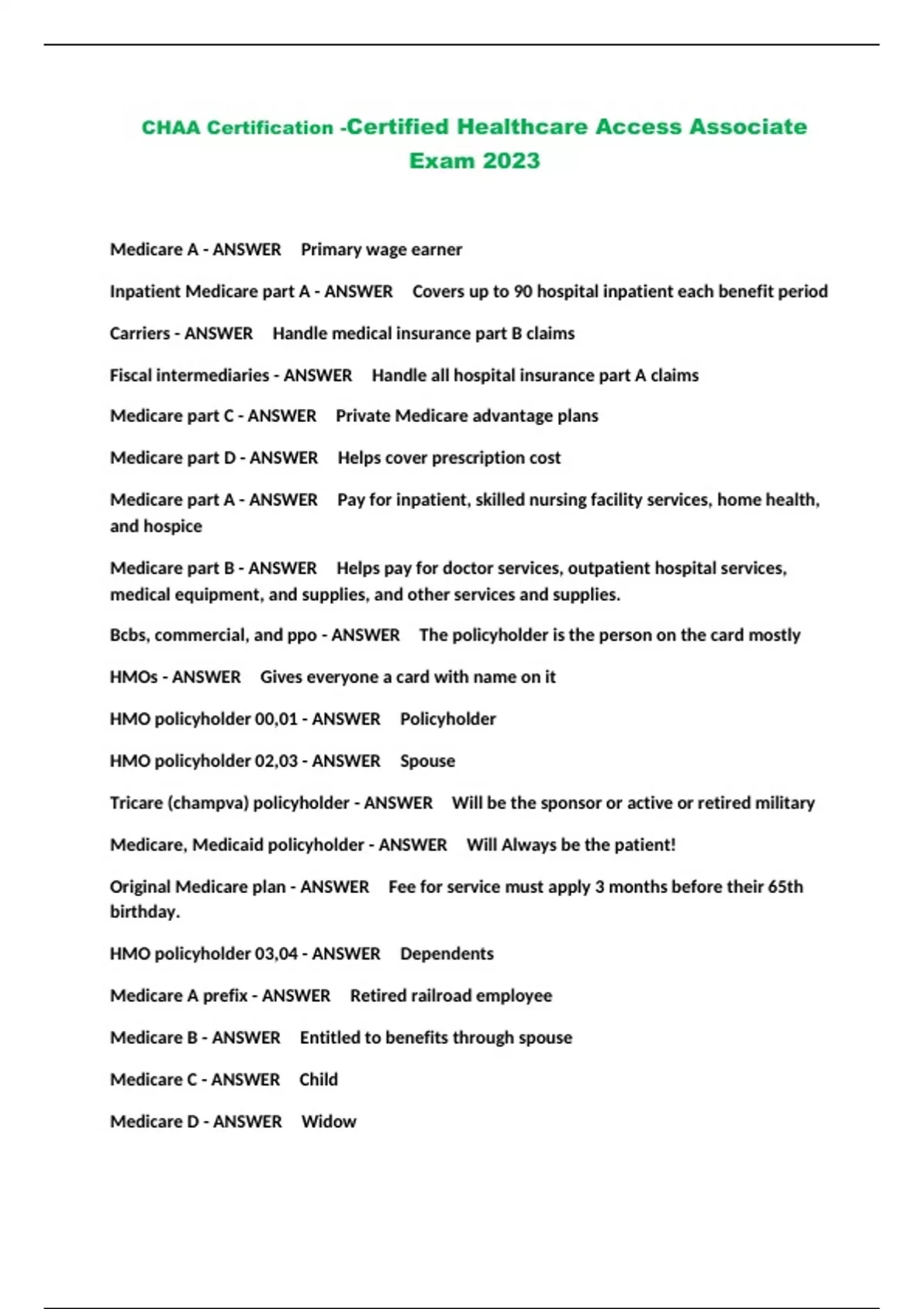 CHAA Certification -Certified Healthcare Access Associate Exam 2023

Medicare A - ANSWER Primary wage earner

Inpatient Medicare part A - ANSWER Covers up to 90 hospital inpatient each benefit period

Carriers - ANSWER Handle medical insurance part B claims

Fiscal intermediaries - ANSWER Handle all hospital insurance part A claims

Medicare part C - ANSWER Private Medicare advantage plans

Medicare part D - ANSWER Helps cover prescription cost

Medicare part A - ANSWER Pay for inpatient, skilled nursing facility services, home health, and hospice

Medicare part B - ANSWER Helps pay for doctor services, outpatient hospital services, medical equipment, and supplies, and other services and supplies.

Bcbs, commercial, and ppo - ANSWER The policyholder is the person on the card mostly

HMOs - ANSWER Gives everyone a card with name on it

HMO policyholder 00,01 - ANSWER Policyholder

HMO policyholder 02,03 - ANSWER Spouse

Tricare (champva) policyholder - ANSWER Will be the sponsor or active or retired military

Medicare, Medicaid policyholder - ANSWER Will Always be the patient!

Original Medicare plan - ANSWER Fee for service must apply 3 months before their 65th birthday.

HMO policyholder 03,04 - ANSWER Dependents

Medicare A prefix - ANSWER Retired railroad employee

Medicare B - ANSWER Entitled to benefits through spouse

Medicare C - ANSWER Child

Medicare D - ANSWER Widow